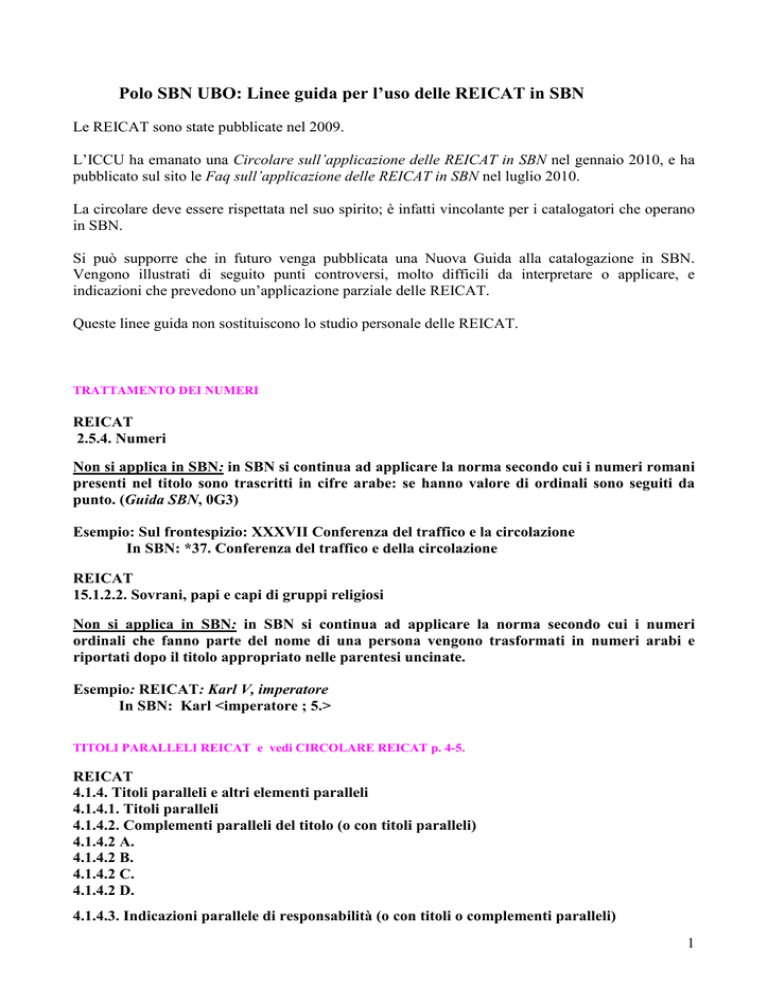 Polo SBN UBO: Linee guida per l'uso delle REICAT in SBN

Le REICAT sono state pubblicate nel 2009.

L'ICCU ha emanato una Circolare sull'applicazione delle REICAT in SBN nel gennaio 2010, e ha pubblicato sul sito le Faq sull'applicazione delle REICAT in SBN nel luglio 2010.

La circolare deve essere rispettata nel suo spirito; è infatti vincolante per i catalogatori che operano in SBN.

Si può supporre che in futuro venga pubblicata una Nuova Guida alla catalogazione in SBN. Vengono illustrati di seguito punti controversi, molto difficili da interpretare o applicare, e indicazioni che prevedono un'applicazione parziale delle REICAT.

Queste linee guida non sostituiscono lo studio personale delle REICAT.

TRATTAMENTO DEI NUMERI

REICAT
2.5.4. Numeri

Non si applica in SBN: in SBN si continua ad applicare la norma secondo cui i numeri romani presenti nel titolo sono trascritti in cifre arabe: se hanno valore di ordinali sono seguiti da punto. (Guida SBN, 0G3)

Esempio: Sul frontespizio: XXXVII Conferenza del traffico e la circolazione
In SBN: *37. Conferenza del traffico e della circolazione

REICAT
15.1.2.2. Sovrani, papi e capi di gruppi religiosi

Non si applica in SBN: in SBN si continua ad applicare la norma secondo cui i numeri ordinali che fanno parte del nome di una persona vengono trasformati in numeri arabi e riportati dopo il titolo appropriato nelle parentesi uncinate.

Esempio: REICAT: Karl V, imperatore
In SBN: Karl <imperatore ; 5.>

TITOLI PARALLELI REICAT e vedi CIRCOLARE REICAT p. 4-5.

REICAT
4.1.4. Titoli paralleli e altri elementi paralleli
4.1.4.1. Titoli paralleli
4.1.4.2. Complementi paralleli del titolo (o con titoli paralleli)
4.1.4.2 A.
4.1.4.2 B.
4.1.4.2 C.
4.1.4.2 D.
4.1.4.3. Indicazioni parallele di responsabilità (o con titoli o complementi paralleli)

1